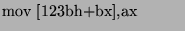 mov [123bh+bx],ax